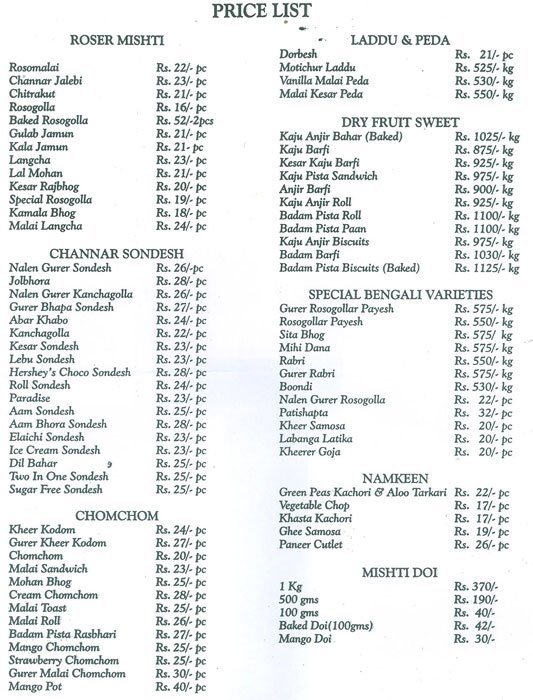 PRICE LIST

ROSER MISHTI

| | |
|---|---|
| Rosomalai | Rs. 22/- pc |
| Channar Jalebi | Rs. 23/- pc |
| Chitrakut | Rs. 21/- pc |
| Rosogolla | Rs. 16/- pc |
| Baked Rosogolla | Rs. 52/-2pcs |
| Gulab Jamun | Rs. 21/- pc |
| Kala Jamun | Rs. 21- pc |
| Langcha | Rs. 23/- pc |
| Lal Mohan | Rs. 21/- pc |
| Kesar Rajbhog | Rs. 20/- pc |
| Special Rosogolla | Rs. 19/- pc |
| Kamala Bhog | Rs. 18/- pc |
| Malai Langcha | Rs. 24/- pc |

CHANNAR SONDESH

| | |
|---|---|
| Nalen Gurer Sondesh | Rs. 26/-pc |
| Jolbhora | Rs. 28/- pc |
| Nalen Gurer Kanchagolla | Rs. 26/- pc |
| Gurer Bhapa Sondesh | Rs. 27/- pc |
| Abar Khabo | Rs. 24/- pc |
| Kanchagolla | Rs. 22/- pc |
| Kesar Sondesh | Rs. 23/- pc |
| Lebu Sondesh | Rs. 23/- pc |
| Hershey's Choco Sondesh | Rs. 28/- pc |
| Roll Sondesh | Rs. 24/- pc |
| Paradise | Rs. 23/- pc |
| Aam Sondesh | Rs. 25/- pc |
| Aam Bhora Sondesh | Rs. 28/- pc |
| Elaichi Sondesh | Rs. 23/- pc |
| Ice Cream Sondesh | Rs. 23/- pc |
| Dil Bahar | Rs. 25/- pc |
| Two In One Sondesh | Rs. 25/- pc |
| Sugar Free Sondesh | Rs. 25/- pc |

CHOMCHOM

| | |
|---|---|
| Kheer Kodom | Rs. 24/- pc |
| Gurer Kheer Kodom | Rs. 27/- pc |
| Chomchom | Rs. 20/- pc |
| Malai Sandwich | Rs. 23/- pc |
| Mohan Bhog | Rs. 25/- pc |
| Cream Chomchom | Rs. 28/- pc |
| Malai Toast | Rs. 25/- pc |
| Malai Roll | Rs. 26/- pc |
| Badam Pista Rasbhari | Rs. 27/- pc |
| Mango Chomchom | Rs. 25/- pc |
| Strawberry Chomchom | Rs. 25/- pc |
| Gurer Malai Chomchom | Rs. 30/- pc |
| Mango Pot | Rs. 40/- pc |

LADDU & PEDA

| | |
|---|---|
| Dorbesh | Rs. 21/- pc |
| Motichur Laddu | Rs. 525/- kg |
| Vanilla Malai Peda | Rs. 530/- kg |
| Malai Kesar Peda | Rs. 550/- kg |

DRY FRUIT SWEET

| | |
|---|---|
| Kaju Anjir Bahar (Baked) | Rs. 1025/- kg |
| Kaju Barfi | Rs. 875/- kg |
| Kesar Kaju Barfi | Rs. 925/- kg |
| Kaju Pista Sandwich | Rs. 975/- kg |
| Anjir Barfi | Rs. 900/- kg |
| Kaju Anjir Roll | Rs. 925/- kg |
| Badam Pista Roll | Rs. 1100/- kg |
| Badam Pista Paan | Rs. 1100/- kg |
| Kaju Anjir Biscuits | Rs. 975/- kg |
| Badam Barfi | Rs. 1030/- kg |
| Badam Pista Biscuits (Baked) | Rs. 1125/- kg |

SPECIAL BENGALI VARIETIES

| | |
|---|---|
| Gurer Rosogollar Payesh | Rs. 575/- kg |
| Rosogollar Payesh | Rs. 550/- kg |
| Sita Bhog | Rs. 575/ kg |
| Mihi Dana | Rs. 575/- kg |
| Rabri | Rs. 550/- kg |
| Gurer Rabri | Rs. 575/- kg |
| Boondi | Rs. 530/- kg |
| Nalen Gurer Rosogolla | Rs. 22/- pc |
| Patishapta | Rs. 32/- pc |
| Kheer Samosa | Rs. 20/- pc |
| Labanga Latika | Rs. 20/- pc |
| Kheerer Goja | Rs. 20/- pc |

NAMKEEN

| | |
|---|---|
| Green Peas Kachori & Aloo Tarkari | Rs. 22/- pc |
| Vegetable Chop | Rs. 17/- pc |
| Khasta Kachori | Rs. 17/- pc |
| Ghee Samosa | Rs. 19/- pc |
| Paneer Cutlet | Rs. 26/- pc |

MISHTI DOI

| | |
|---|---|
| 1 Kg | Rs. 370/- |
| 500 gms | Rs. 190/- |
| 100 gms | Rs. 40/- |
| Baked Doi(100gms) | Rs. 42/- |
| Mango Doi | Rs. 30/- |